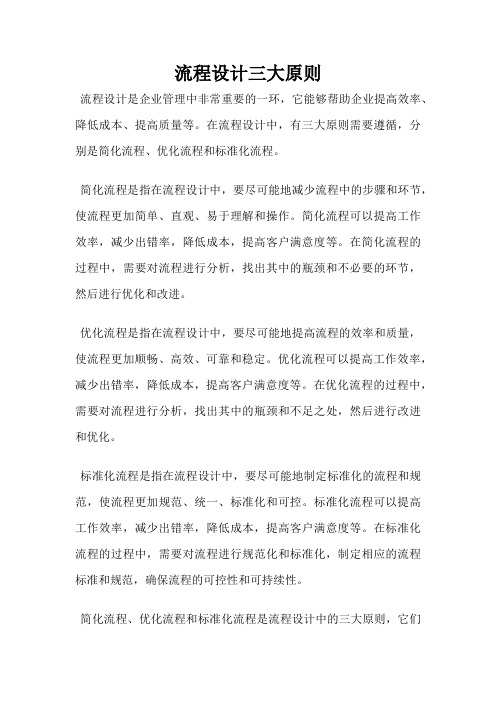 流程设计三大原则

流程设计是企业管理中非常重要的一环，它能够帮助企业提高效率、降低成本、提高质量等。在流程设计中，有三大原则需要遵循，分别是简化流程、优化流程和标准化流程。

简化流程是指在流程设计中，要尽可能地减少流程中的步骤和环节，使流程更加简单、直观、易于理解和操作。简化流程可以提高工作效率，减少出错率，降低成本，提高客户满意度等。在简化流程的过程中，需要对流程进行分析，找出其中的瓶颈和不必要的环节，然后进行优化和改进。

优化流程是指在流程设计中，要尽可能地提高流程的效率和质量，使流程更加顺畅、高效、可靠和稳定。优化流程可以提高工作效率，减少出错率，降低成本，提高客户满意度等。在优化流程的过程中，需要对流程进行分析，找出其中的瓶颈和不足之处，然后进行改进和优化。

标准化流程是指在流程设计中，要尽可能地制定标准化的流程和规范，使流程更加规范、统一、标准化和可控。标准化流程可以提高工作效率，减少出错率，降低成本，提高客户满意度等。在标准化流程的过程中，需要对流程进行规范化和标准化，制定相应的流程标准和规范，确保流程的可控性和可持续性。

简化流程、优化流程和标准化流程是流程设计中的三大原则，它们